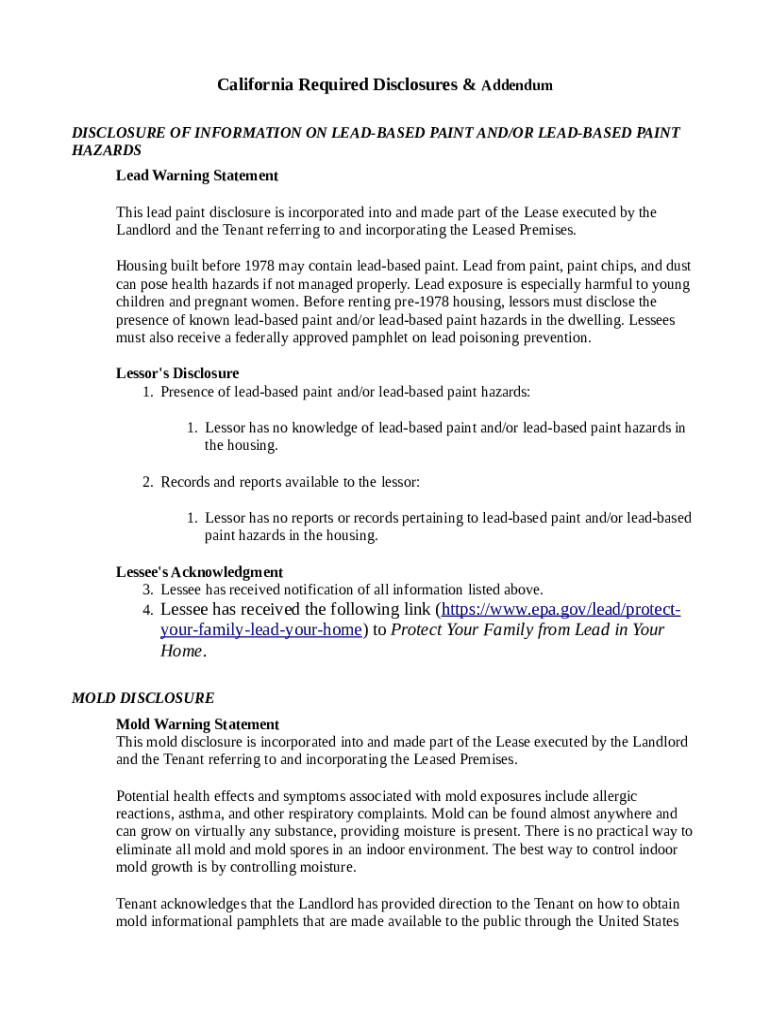 California Required Disclosures & Addendum

DISCLOSURE OF INFORMATION ON LEAD-BASED PAINT AND/OR LEAD-BASED PAINT HAZARDS

Lead Warning Statement

This lead paint disclosure is incorporated into and made part of the Lease executed by the Landlord and the Tenant referring to and incorporating the Leased Premises.

Housing built before 1978 may contain lead-based paint. Lead from paint, paint chips, and dust can pose health hazards if not managed properly. Lead exposure is especially harmful to young children and pregnant women. Before renting pre-1978 housing, lessors must disclose the presence of known lead-based paint and/or lead-based paint hazards in the dwelling. Lessees must also receive a federally approved pamphlet on lead poisoning prevention.

Lessor's Disclosure

1. Presence of lead-based paint and/or lead-based paint hazards:

1. Lessor has no knowledge of lead-based paint and/or lead-based paint hazards in the housing.

2. Records and reports available to the lessor:

1. Lessor has no reports or records pertaining to lead-based paint and/or lead-based paint hazards in the housing.

Lessee's Acknowledgment

3. Lessee has received notification of all information listed above.
4. Lessee has received the following link (https://www.epa.gov/lead/protect-your-family-lead-your-home) to Protect Your Family from Lead in Your Home.

MOLD DISCLOSURE

Mold Warning Statement
This mold disclosure is incorporated into and made part of the Lease executed by the Landlord and the Tenant referring to and incorporating the Leased Premises.

Potential health effects and symptoms associated with mold exposures include allergic reactions, asthma, and other respiratory complaints. Mold can be found almost anywhere and can grow on virtually any substance, providing moisture is present. There is no practical way to eliminate all mold and mold spores in an indoor environment. The best way to control indoor mold growth is by controlling moisture.

Tenant acknowledges that the Landlord has provided direction to the Tenant on how to obtain mold informational pamphlets that are made available to the public through the United States